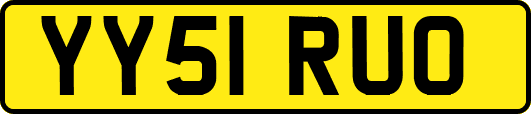 YY51 RUO